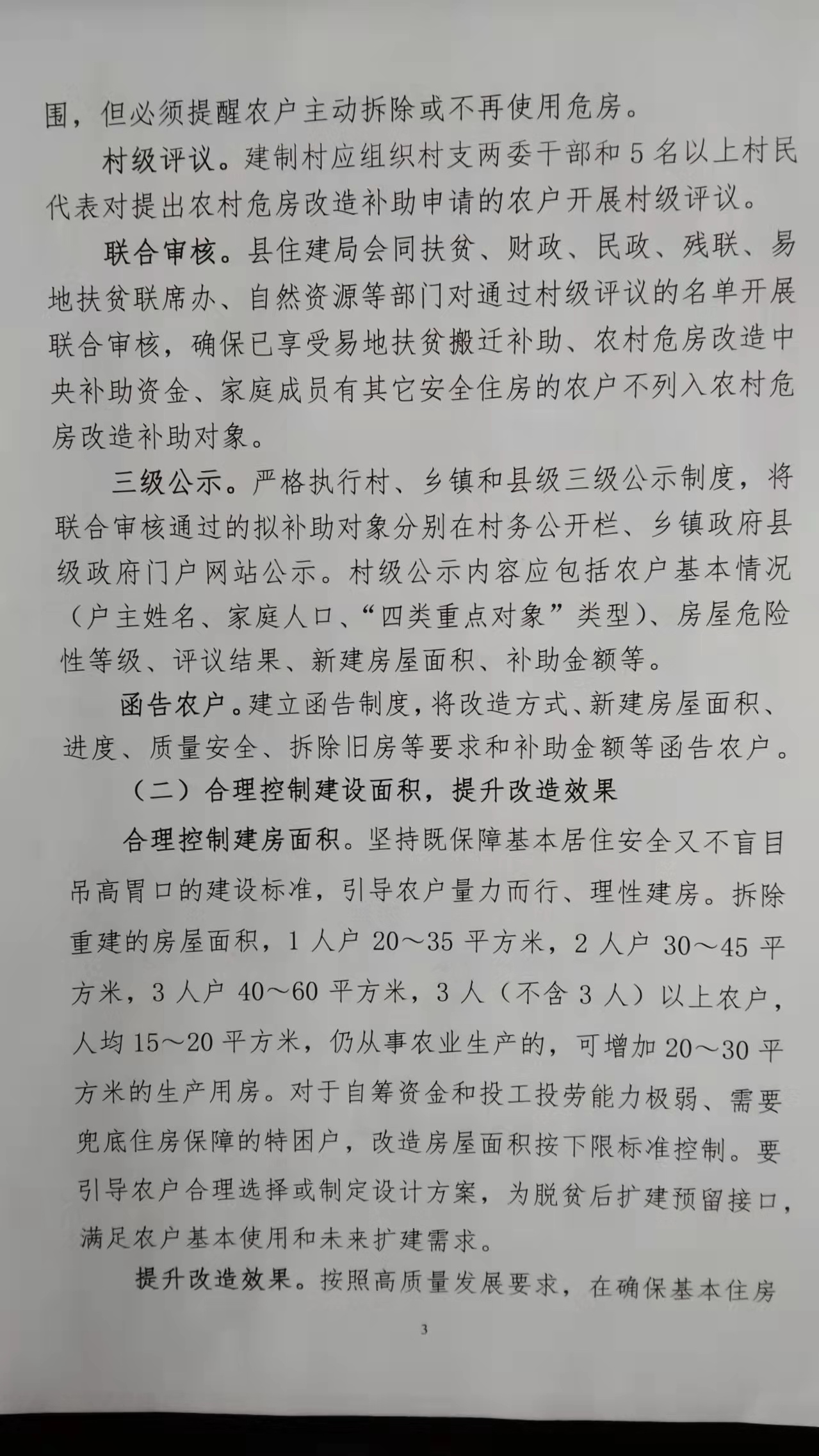 围，但必须提醒农户主动拆除或不再使用危房。

村级评议。建制村应组织村支两委干部和 5 名以上村民代表对提出农村危房改造补助申请的农户开展村级评议。

联合审核。县住建局会同扶贫、财政、民政、残联、易地扶贫联席办、自然资源等部门对通过村级评议的名单开展联合审核，确保已享受易地扶贫搬迁补助、农村危房改造中央补助资金、家庭成员有其它安全住房的农户不列入农村危房改造补助对象。

三级公示。严格执行村、乡镇和县级三级公示制度，将联合审核通过的拟补助对象分别在村务公开栏、乡镇政府县级政府门户网站公示。村级公示内容应包括农户基本情况（户主姓名、家庭人口、“四类重点对象”类型）、房屋危险性等级、评议结果、新建房屋面积、补助金额等。

函告农户。建立函告制度，将改造方式、新建房屋面积、进度、质量安全、拆除旧房等要求和补助金额等函告农户。

（二）合理控制建设面积，提升改造效果

合理控制建房面积。坚持既保障基本居住安全又不盲目吊高胃口的建设标准，引导农户量力而行、理性建房。拆除重建的房屋面积，1 人户 20～35 平方米，2 人户 30～45 平方米，3 人户 40～60 平方米，3 人（不含 3 人）以上农户，人均 15～20 平方米，仍从事农业生产的，可增加 20～30 平方米的生产用房。对于自筹资金和投工投劳能力极弱、需要兜底住房保障的特困户，改造房屋面积按下限标准控制。要引导农户合理选择或制定设计方案，为脱贫后扩建预留接口，满足农户基本使用和未来扩建需求。

提升改造效果。按照高质量发展要求，在确保基本住房

3